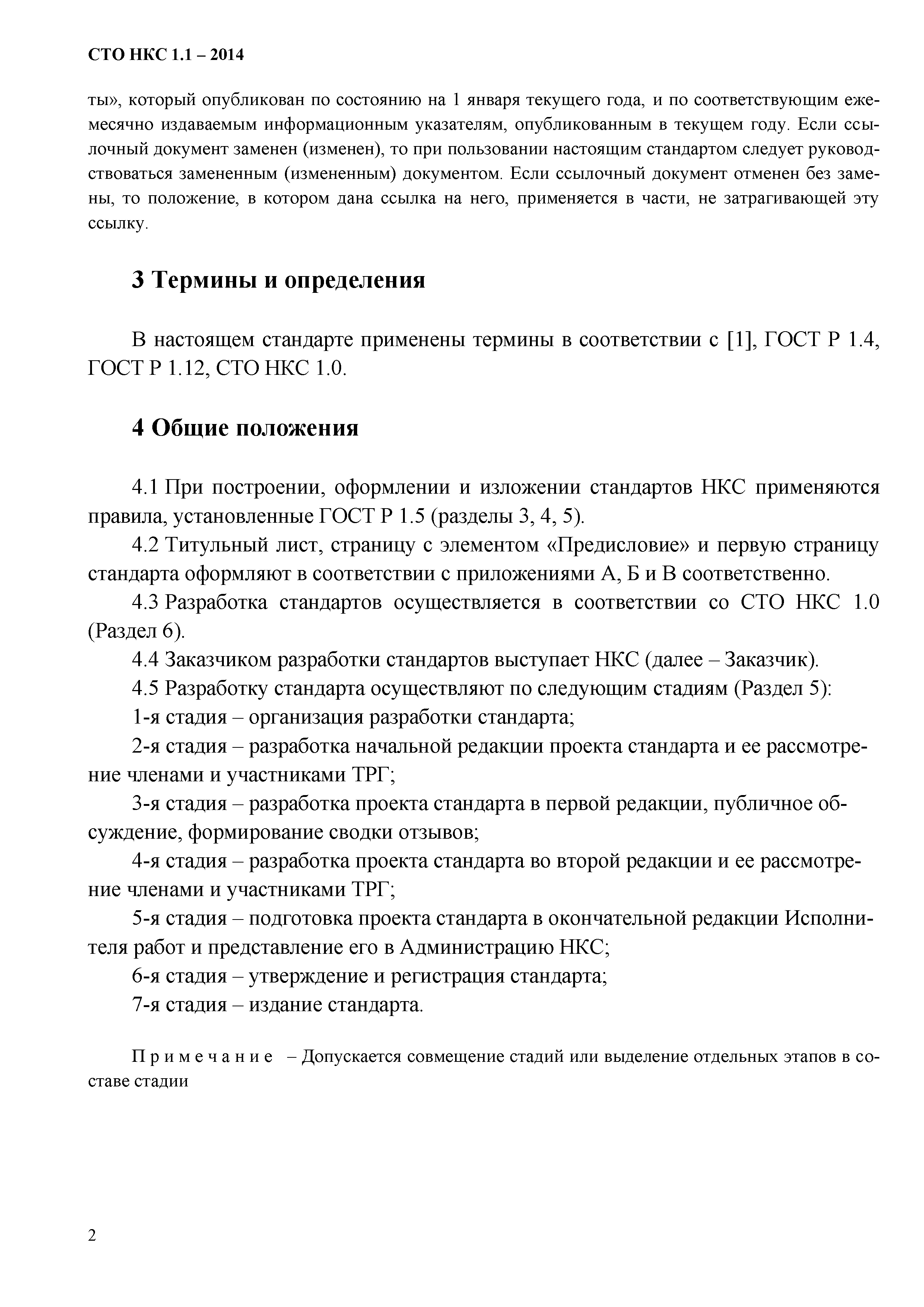 СТО НКС 1.1 – 2014

ты», который опубликован по состоянию на 1 января текущего года, и по соответствующим ежемесячно издаваемым информационным указателям, опубликованным в текущем году. Если ссылочный документ заменен (изменен), то при пользовании настоящим стандартом следует руководствоваться замененным (измененным) документом. Если ссылочный документ отменен без замены, то положение, в котором дана ссылка на него, применяется в части, не затрагивающей эту ссылку.

3 Термины и определения

В настоящем стандарте применены термины в соответствии с [1], ГОСТ Р 1.4, ГОСТ Р 1.12, СТО НКС 1.0.

4 Общие положения

4.1 При построении, оформлении и изложении стандартов НКС применяются правила, установленные ГОСТ Р 1.5 (разделы 3, 4, 5).

4.2 Титульный лист, страницу с элементом «Предисловие» и первую страницу стандарта оформляют в соответствии с приложениями А, Б и В соответственно.

4.3 Разработка стандартов осуществляется в соответствии со СТО НКС 1.0 (Раздел 6).

4.4 Заказчиком разработки стандартов выступает НКС (далее – Заказчик).

4.5 Разработку стандарта осуществляют по следующим стадиям (Раздел 5):

1-я стадия – организация разработки стандарта;

2-я стадия – разработка начальной редакции проекта стандарта и ее рассмотрение членами и участниками ТРГ;

3-я стадия – разработка проекта стандарта в первой редакции, публичное обсуждение, формирование сводки отзывов;

4-я стадия – разработка проекта стандарта во второй редакции и ее рассмотрение членами и участниками ТРГ;

5-я стадия – подготовка проекта стандарта в окончательной редакции Исполнителя работ и представление его в Администрацию НКС;

6-я стадия – утверждение и регистрация стандарта;

7-я стадия – издание стандарта.

Примечание – Допускается совмещение стадий или выделение отдельных этапов в составе стадии

2